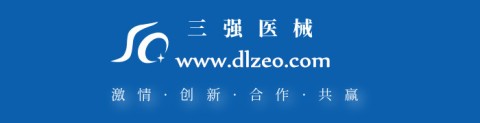 三强医械
www.dlzeo.com
激情·创新·合作·共赢